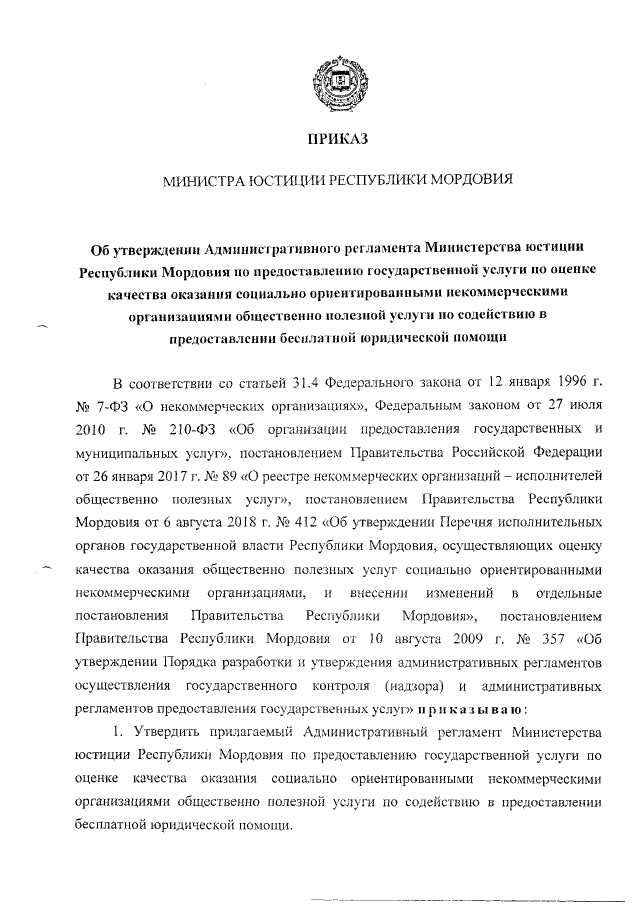 ПРИКАЗ

МИНИСТРА ЮСТИЦИИ РЕСПУБЛИКИ МОРДОВИЯ

Об утверждении Административного регламента Министерства юстиции Республики Мордовия по предоставлению государственной услуги по оценке качества оказания социально ориентированными некоммерческими организациями общественно полезной услуги по содействию в предоставлении бесплатной юридической помощи

В соответствии со статьей 31.4 Федерального закона от 12 января 1996 г. № 7-ФЗ «О некоммерческих организациях», Федеральным законом от 27 июля 2010 г. № 210-ФЗ «Об организации предоставления государственных и муниципальных услуг», постановлением Правительства Российской Федерации от 26 января 2017 г. № 89 «О реестре некоммерческих организаций – исполнителей общественно полезных услуг», постановлением Правительства Республики Мордовия от 6 августа 2018 г. № 412 «Об утверждении Перечня исполнительных органов государственной власти Республики Мордовия, осуществляющих оценку качества оказания общественно полезных услуг социально ориентированными некоммерческими организациями, и внесении изменений в отдельные постановления Правительства Республики Мордовия», постановлением Правительства Республики Мордовия от 10 августа 2009 г. № 357 «Об утверждении Порядка разработки и утверждения административных регламентов осуществления государственного контроля (надзора) и административных регламентов предоставления государственных услуг» приказываю:

1. Утвердить прилагаемый Административный регламент Министерства юстиции Республики Мордовия по предоставлению государственной услуги по оценке качества оказания социально ориентированными некоммерческими организациями общественно полезной услуги по содействию в предоставлении бесплатной юридической помощи.